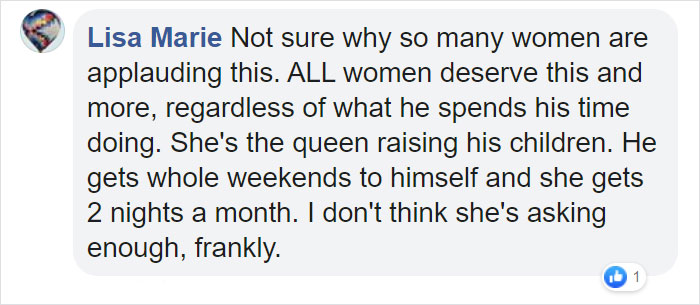 Lisa Marie Not sure why so many women are applauding this. ALL women deserve this and more, regardless of what he spends his time doing. She's the queen raising his children. He gets whole weekends to himself and she gets 2 nights a month. I don't think she's asking enough, frankly.

1